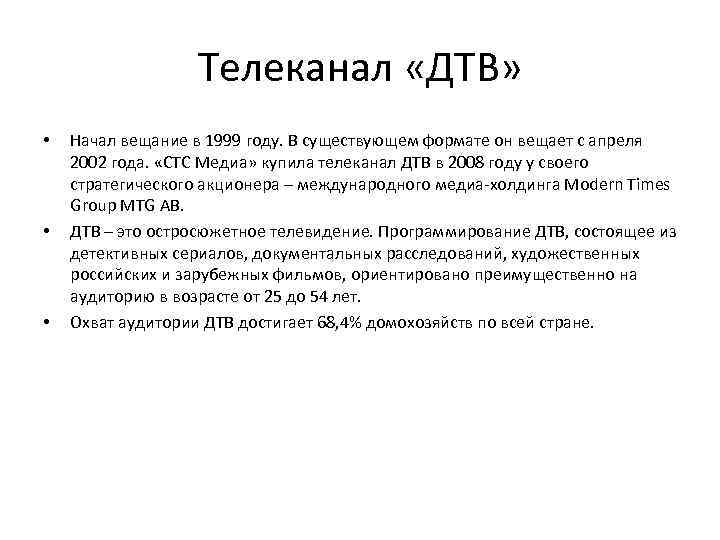 Телеканал «ДТВ»

• Начал вещание в 1999 году. В существующем формате он вещает с апреля 2002 года. «СТС Медиа» купила телеканал ДТВ в 2008 году у своего стратегического акционера – международного медиа-холдинга Modern Times Group MTG AB.

• ДТВ – это остросюжетное телевидение. Программирование ДТВ, состоящее из детективных сериалов, документальных расследований, художественных российских и зарубежных фильмов, ориентировано преимущественно на аудиторию в возрасте от 25 до 54 лет.

• Охват аудитории ДТВ достигает 68,4% домохозяйств по всей стране.